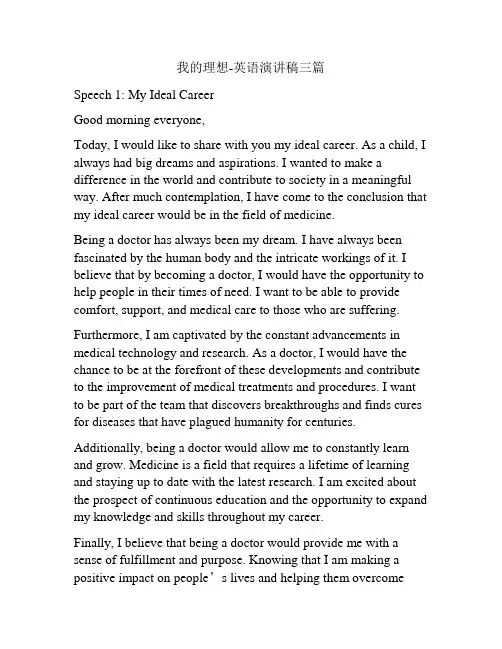 我的理想-英语演讲稿三篇

Speech 1: My Ideal Career

Good morning everyone,

Today, I would like to share with you my ideal career. As a child, I always had big dreams and aspirations. I wanted to make a difference in the world and contribute to society in a meaningful way. After much contemplation, I have come to the conclusion that my ideal career would be in the field of medicine.

Being a doctor has always been my dream. I have always been fascinated by the human body and the intricate workings of it. I believe that by becoming a doctor, I would have the opportunity to help people in their times of need. I want to be able to provide comfort, support, and medical care to those who are suffering.

Furthermore, I am captivated by the constant advancements in medical technology and research. As a doctor, I would have the chance to be at the forefront of these developments and contribute to the improvement of medical treatments and procedures. I want to be part of the team that discovers breakthroughs and finds cures for diseases that have plagued humanity for centuries.

Additionally, being a doctor would allow me to constantly learn and grow. Medicine is a field that requires a lifetime of learning and staying up to date with the latest research. I am excited about the prospect of continuous education and the opportunity to expand my knowledge and skills throughout my career.

Finally, I believe that being a doctor would provide me with a sense of fulfillment and purpose. Knowing that I am making a positive impact on people’s lives and helping them overcome